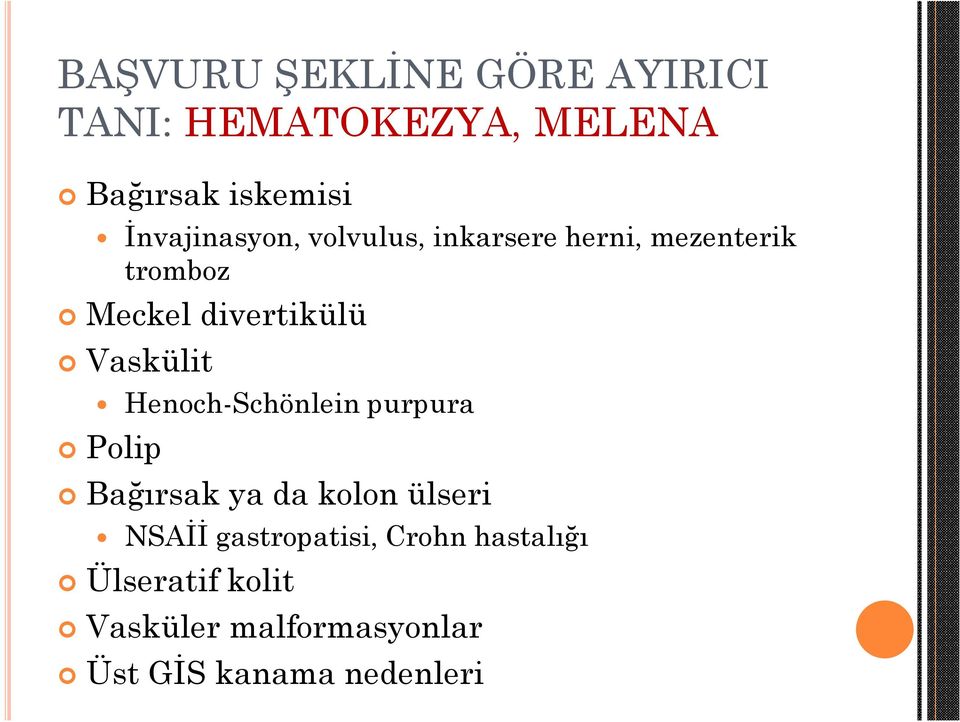 BAŞVURU ŞEKLİNE GÖRE AYIRICI TANI: HEMATOKEZYA, MELENA

Bağırsak iskemisi
İnvajinasyon, volvulus, inkarsere herni, mezenterik tromboz
Meckel divertikülü
Vaskülit
Henoch-Schönlein purpura
Polip
Bağırsak ya da kolon ülseri
NSAİİ gastropatisi, Crohn hastalığı
Ülseratif kolit
Vasküler malformasyonlar
Üst GİS kanama nedenleri